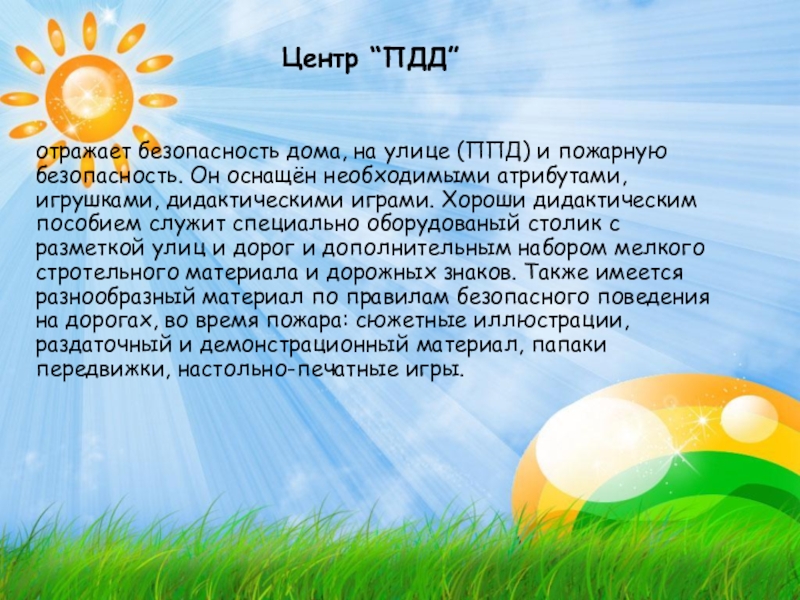 Центр "ПДД"

отражает безопасность дома, на улице (ППД) и пожарную безопасность. Он оснащён необходимыми атрибутами, игрушками, дидактическими играми. Хороши дидактическим пособием служит специально оборудованый столик с разметкой улиц и дорог и дополнительным набором мелкого стротельного материала и дорожных знаков. Также имеется разнообразный материал по правилам безопасного поведения на дорогах, во время пожара: сюжетные иллюстрации, раздаточный и демонстрационный материал, папаки передвижки, настольно-печатные игры.